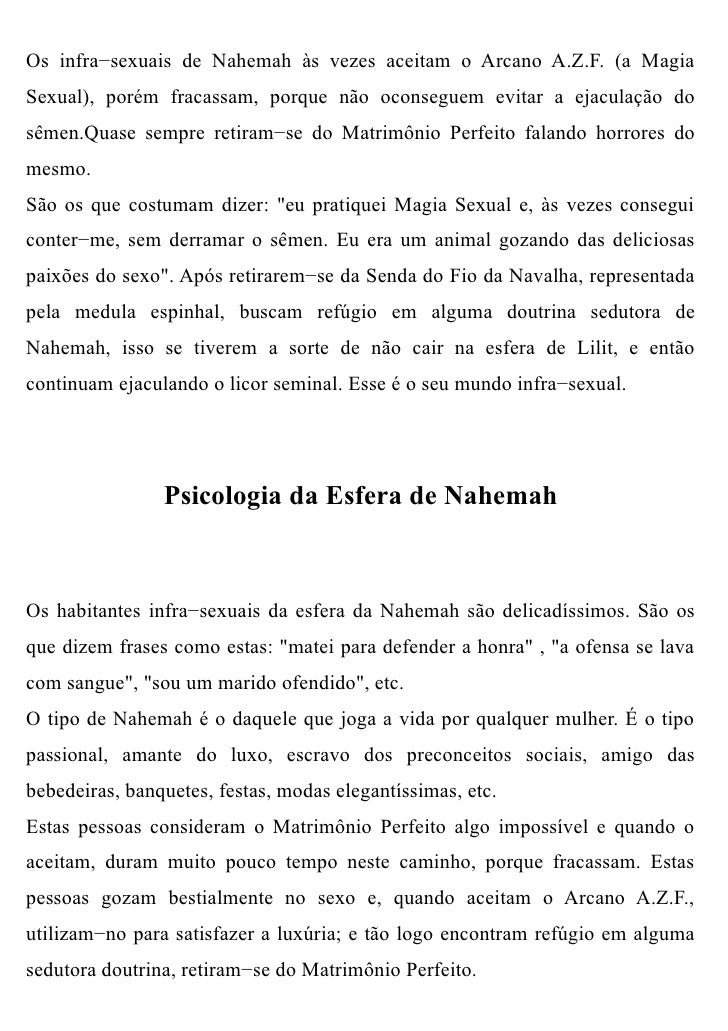 Os infra−sexuais de Nahemah às vezes aceitam o Arcano A.Z.F. (a Magia Sexual), porém fracassam, porque não oconseguem evitar a ejaculação do sêmen.Quase sempre retiram−se do Matrimônio Perfeito falando horrores do mesmo.
São os que costumam dizer: "eu pratiquei Magia Sexual e, às vezes consegui conter−me, sem derramar o sêmen. Eu era um animal gozando das deliciosas paixões do sexo". Após retirarem−se da Senda do Fio da Navalha, representada pela medula espinhal, buscam refúgio em alguma doutrina sedutora de Nahemah, isso se tiverem a sorte de não cair na esfera de Lilit, e então continuam ejaculando o licor seminal. Esse é o seu mundo infra−sexual.

Psicologia da Esfera de Nahemah

Os habitantes infra−sexuais da esfera da Nahemah são delicadíssimos. São os que dizem frases como estas: "matei para defender a honra" , "a ofensa se lava com sangue", "sou um marido ofendido", etc.
O tipo de Nahemah é o daquele que joga a vida por qualquer mulher. É o tipo passional, amante do luxo, escravo dos preconceitos sociais, amigo das bebedeiras, banquetes, festas, modas elegantíssimas, etc.
Estas pessoas consideram o Matrimônio Perfeito algo impossível e quando o aceitam, duram muito pouco tempo neste caminho, porque fracassam. Estas pessoas gozam bestialmente no sexo e, quando aceitam o Arcano A.Z.F., utilizam−no para satisfazer a luxúria; e tão logo encontram refúgio em alguma sedutora doutrina, retiram−se do Matrimônio Perfeito.